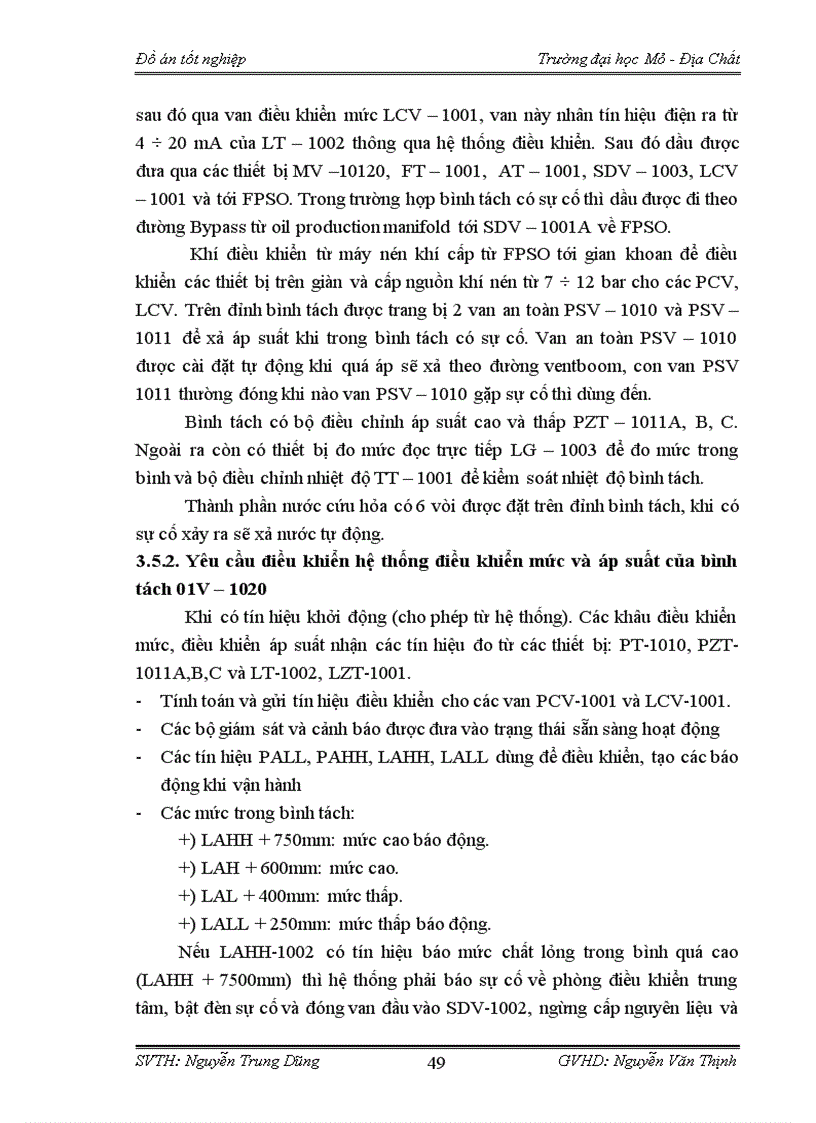 Đồ án tốt nghiệp

Trường đại học Mỏ - Địa Chất

sau đó qua van điều khiển mức LCV – 1001, van này nhân tín hiệu điện ra từ 4 ÷ 20 mA của LT – 1002 thông qua hệ thống điều khiển. Sau đó dầu được đưa qua các thiết bị MV –10120, FT – 1001, AT – 1001, SDV – 1003, LCV – 1001 và tới FPSO. Trong trường hợp bình tách có sự cố thì dầu được đi theo đường Bypass từ oil production manifold tới SDV – 1001A về FPSO.

Khí điều khiển từ máy nén khí cấp từ FPSO tới gian khoan để điều khiển các thiết bị trên giàn và cấp nguồn khí nén từ 7 ÷ 12 bar cho các PCV, LCV. Trên đỉnh bình tách được trang bị 2 van an toàn PSV – 1010 và PSV – 1011 để xả áp suất khi trong bình tách có sự cố. Van an toàn PSV – 1010 được cài đặt tự động khi quá áp sẽ xả theo đường ventboom, con van PSV 1011 thường đóng khi nào van PSV – 1010 gặp sự cố thì dùng đến.

Bình tách có bộ điều chỉnh áp suất cao và thấp PZT – 1011A, B, C. Ngoài ra còn có thiết bị đo mức đọc trực tiếp LG – 1003 để đo mức trong bình và bộ điều chỉnh nhiệt độ TT – 1001 để kiểm soát nhiệt độ bình tách.

Thành phần nước cứu hỏa có 6 vòi được đặt trên đỉnh bình tách, khi có sự cố xảy ra sẽ xả nước tự động.

3.5.2. Yêu cầu điều khiển hệ thống điều khiển mức và áp suất của bình tách 01V – 1020

Khi có tín hiệu khởi động (cho phép từ hệ thống). Các khâu điều khiển mức, điều khiển áp suất nhận các tín hiệu đo từ các thiết bị: PT-1010, PZT-1011A,B,C và LT-1002, LZT-1001.

- Tính toán và gửi tín hiệu điều khiển cho các van PCV-1001 và LCV-1001.
- Các bộ giám sát và cảnh báo được đưa vào trạng thái sẵn sàng hoạt động
- Các tín hiệu PALL, PAHH, LAHH, LALL dùng để điều khiển, tạo các báo động khi vận hành
- Các mức trong bình tách:
+) LAHH + 750mm: mức cao báo động.
+) LAH + 600mm: mức cao.
+) LAL + 400mm: mức thấp.
+) LALL + 250mm: mức thấp báo động.

Nếu LAHH-1002 có tín hiệu báo mức chất lỏng trong bình quá cao (LAHH + 7500mm) thì hệ thống phải báo sự cố về phòng điều khiển trung tâm, bật đèn sự cố và đóng van đầu vào SDV-1002, ngừng cấp nguyên liệu và

SVTH: Nguyễn Trung Dũng

49

GVHD: Nguyễn Văn Thịnh